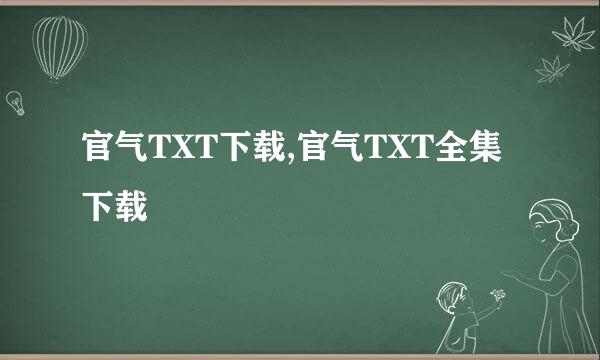 官气TXT下载,官气TXT全集下载